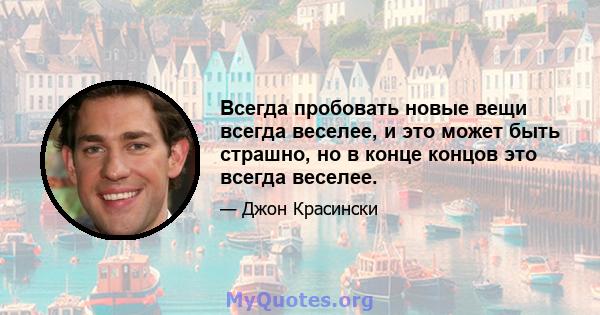 Всегда пробовать новые вещи всегда веселее, и это может быть страшно, но в конце концов это всегда веселее.

— Джон Красински

MyQuotes.org